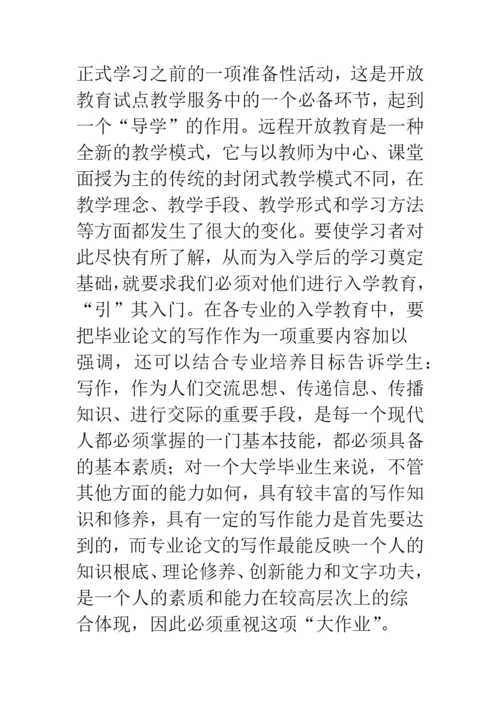 正式学习之前的一项准备性活动，这是开放教育试点教学服务中的一个必备环节，起到一个“导学”的作用。远程开放教育是一种全新的教学模式，它与以教师为中心、课堂面授为主的传统的封闭式教学模式不同，在教学理念、教学手段、教学形式和学习方法等方面都发生了很大的变化。要使学习者对此尽快有所了解，从而为入学后的学习奠定基础，就要求我们必须对他们进行入学教育，“引”其入门。在各专业的入学教育中，要把毕业论文的写作作为一项重要内容加以强调，还可以结合专业培养目标告诉学生：写作，作为人们交流思想、传递信息、传播知识、进行交际的重要手段，是每一个现代人都必须掌握的一门基本技能，都必须具备的基本素质；对一个大学毕业生来说，不管其他方面的能力如何，具有较丰富的写作知识和修养，具有一定的写作能力是首先要达到的，而专业论文的写作最能反映一个人的知识根底、理论修养、创新能力和文字功夫，是一个人的素质和能力在较高层次上的综合体现，因此必须重视这项“大作业”。